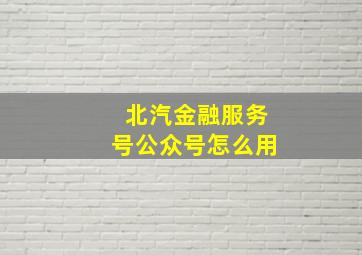 北汽金融服务号公众号怎么用